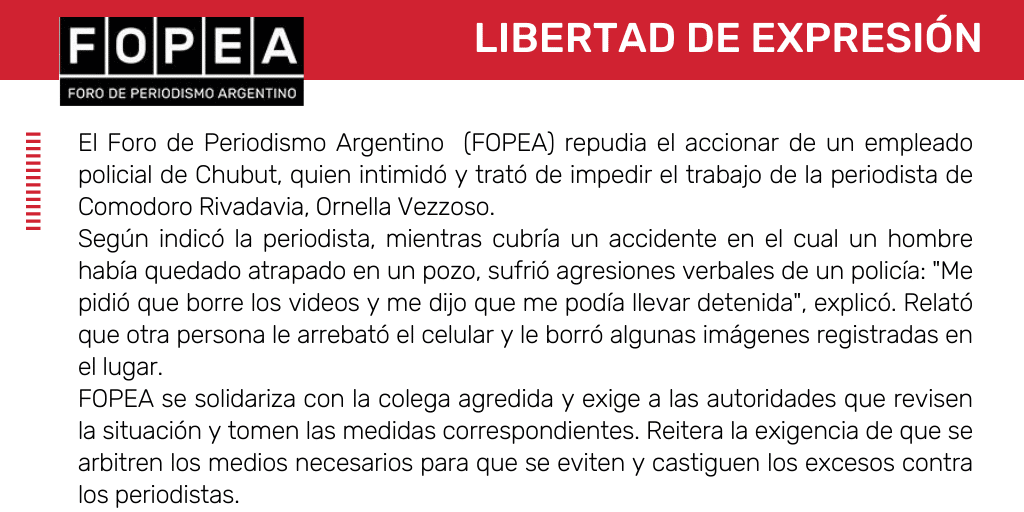 FOPEA
FORO DE PERIODISMO ARGENTINO

LIBERTAD DE EXPRESIÓN

El Foro de Periodismo Argentino (FOPEA) repudia el accionar de un empleado policial de Chubut, quien intimidó y trató de impedir el trabajo de la periodista de Comodoro Rivadavia, Ornella Vezzoso.

Según indicó la periodista, mientras cubría un accidente en el cual un hombre había quedado atrapado en un pozo, sufrió agresiones verbales de un policía: "Me pidió que borre los videos y me dijo que me podía llevar detenida", explicó. Relató que otra persona le arrebató el celular y le borró algunas imágenes registradas en el lugar.

FOPEA se solidariza con la colega agredida y exige a las autoridades que revisen la situación y tomen las medidas correspondientes. Reitera la exigencia de que se arbitren los medios necesarios para que se eviten y castiguen los excesos contra los periodistas.